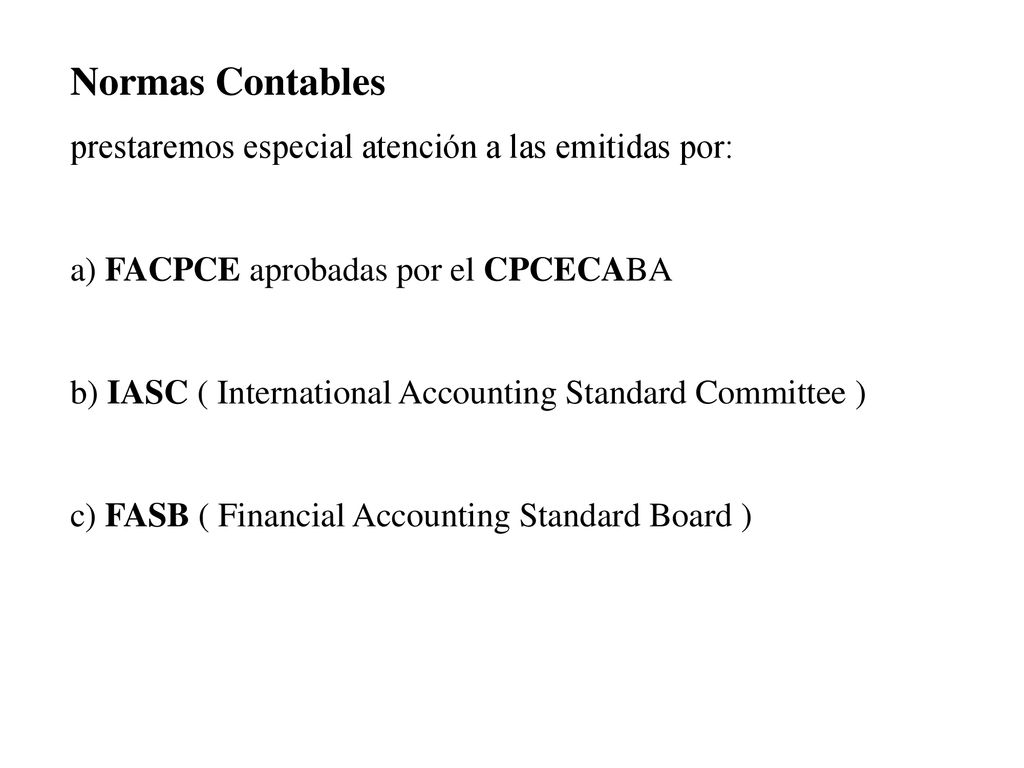 Normas Contables

prestaremos especial atención a las emitidas por:

a) FACPCE aprobadas por el CPCECABA

b) IASC ( International Accounting Standard Committee )

c) FASB ( Financial Accounting Standard Board )